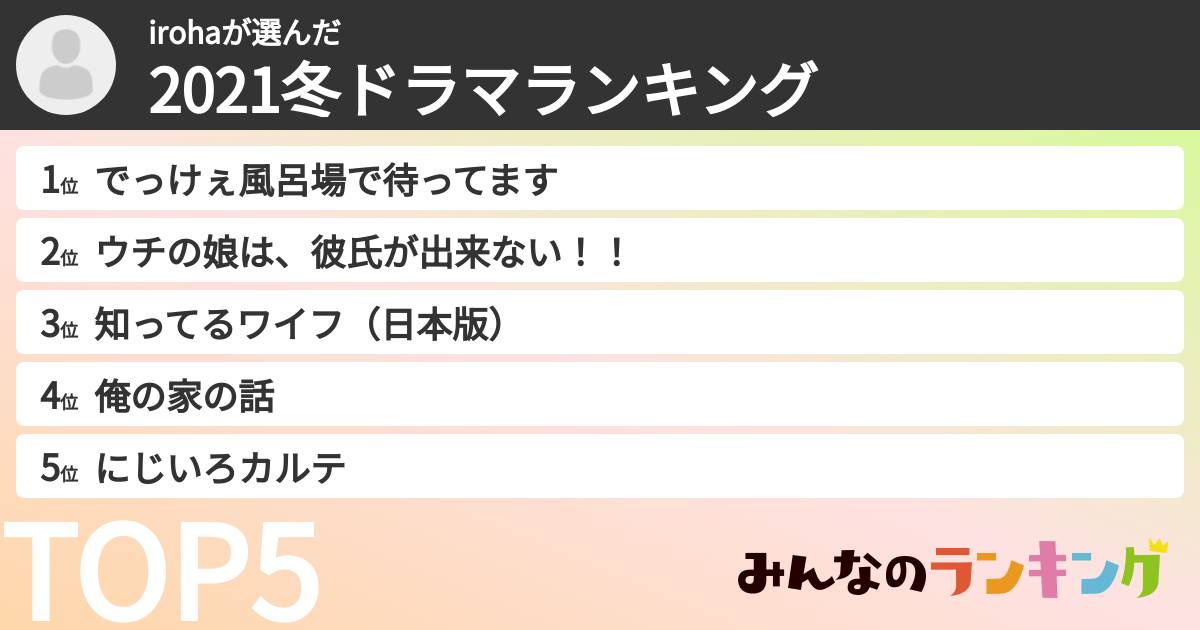 irohaが選んだ
2021冬ドラマランキング

1位 でっけぇ風呂場で待ってます
2位 ウチの娘は、彼氏が出来ない！！
3位 知ってるワイフ（日本版）
4位 俺の家の話
5位 にじいろカルテ

TOP5

みんなのランキング